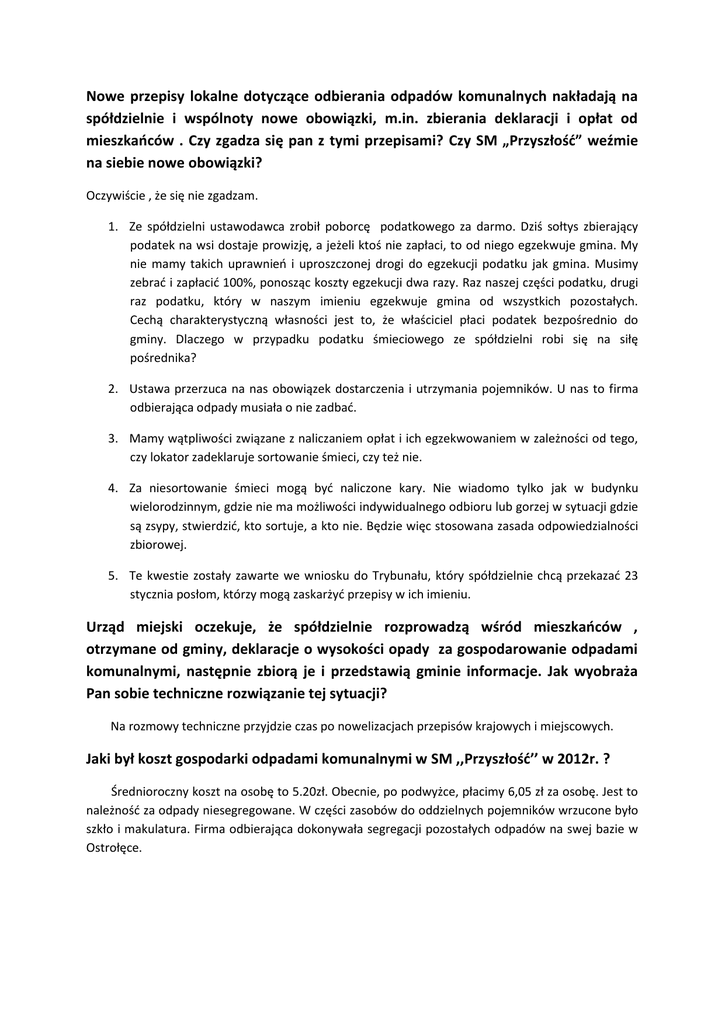 Nowe przepisy lokalne dotyczące odbierania odpadów komunalnych nakładają na spółdzielnie i wspólnoty nowe obowiązki, m.in. zbierania deklaracji i opłat od mieszkańców . Czy zgadza się pan z tymi przepisami? Czy SM „Przyszłość" weźmie na siebie nowe obowiązki?

Oczywiście , że się nie zgadzam.

1. Ze spółdzielni ustawodawca zrobił poborcę podatkowego za darmo. Dziś sołtys zbierający podatek na wsi dostaje prowizję, a jeżeli ktoś nie zapłaci, to od niego egzekwuje gmina. My nie mamy takich uprawnień i uproszczonej drogi do egzekucji podatku jak gmina. Musimy zebrać i zapłacić 100%, ponosząc koszty egzekucji dwa razy. Raz naszej części podatku, drugi raz podatku, który w naszym imieniu egzekwuje gmina od wszystkich pozostałych. Cechą charakterystyczną własności jest to, że właściciel płaci podatek bezpośrednio do gminy. Dlaczego w przypadku podatku śmieciowego ze spółdzielni robi się na siłę pośrednika?

2. Ustawa przerzuca na nas obowiązek dostarczenia i utrzymania pojemników. U nas to firma odbierająca odpady musiała o nie zadbać.

3. Mamy wątpliwości związane z naliczaniem opłat i ich egzekwowaniem w zależności od tego, czy lokator zadeklaruje sortowanie śmieci, czy też nie.

4. Za niesortowanie śmieci mogą być naliczone kary. Nie wiadomo tylko jak w budynku wielorodzinnym, gdzie nie ma możliwości indywidualnego odbioru lub gorzej w sytuacji gdzie są zsypy, stwierdzić, kto sortuje, a kto nie. Będzie więc stosowana zasada odpowiedzialności zbiorowej.

5. Te kwestie zostały zawarte we wniosku do Trybunału, który spółdzielnie chcą przekazać 23 stycznia posłom, którzy mogą zaskarżyć przepisy w ich imieniu.

Urząd miejski oczekuje, że spółdzielnie rozprowadzą wśród mieszkańców , otrzymane od gminy, deklaracje o wysokości opady za gospodarowanie odpadami komunalnymi, następnie zbiorą je i przedstawią gminie informacje. Jak wyobraża Pan sobie techniczne rozwiązanie tej sytuacji?

Na rozmowy techniczne przyjdzie czas po nowelizacjach przepisów krajowych i miejscowych.

Jaki był koszt gospodarki odpadami komunalnymi w SM ,,Przyszłość'' w 2012r. ?

Średnioroczny koszt na osobę to 5.20zł. Obecnie, po podwyżce, płacimy 6,05 zł za osobę. Jest to należność za odpady niesegregowane. W części zasobów do oddzielnych pojemników wrzucone było szkło i makulatura. Firma odbierająca dokonywała segregacji pozostałych odpadów na swej bazie w Ostrołęce.